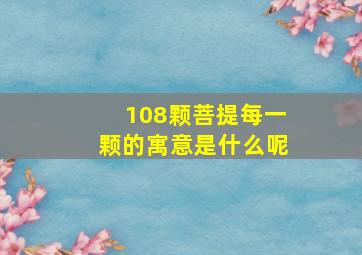 108颗菩提每一颗的寓意是什么呢